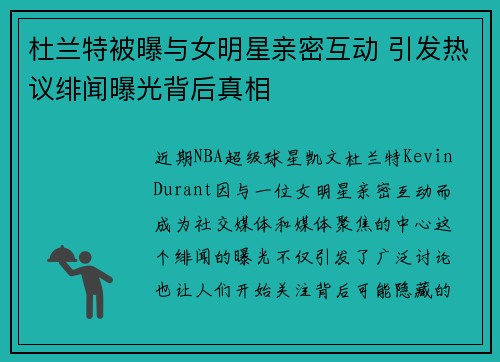 杜兰特被曝与女明星亲密互动 引发热议绯闻曝光背后真相

近期NBA超级球星凯文杜兰特Kevin Durant因与一位女明星亲密互动而成为社交媒体和媒体聚焦的中心这个绯闻的曝光不仅引发了广泛讨论也让人们开始关注背后可能隐藏的